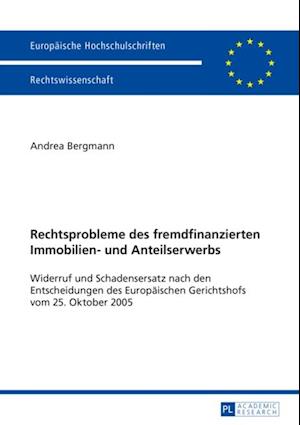 Europäische Hochschulschriften

Rechtswissenschaft

Andrea Bergmann

Rechtsprobleme des fremdfinanzierten Immobilien- und Anteilserwerbs

Widerruf und Schadensersatz nach den Entscheidungen des Europäischen Gerichtshofs vom 25. Oktober 2005

PL ACADEMIC RESEARCH